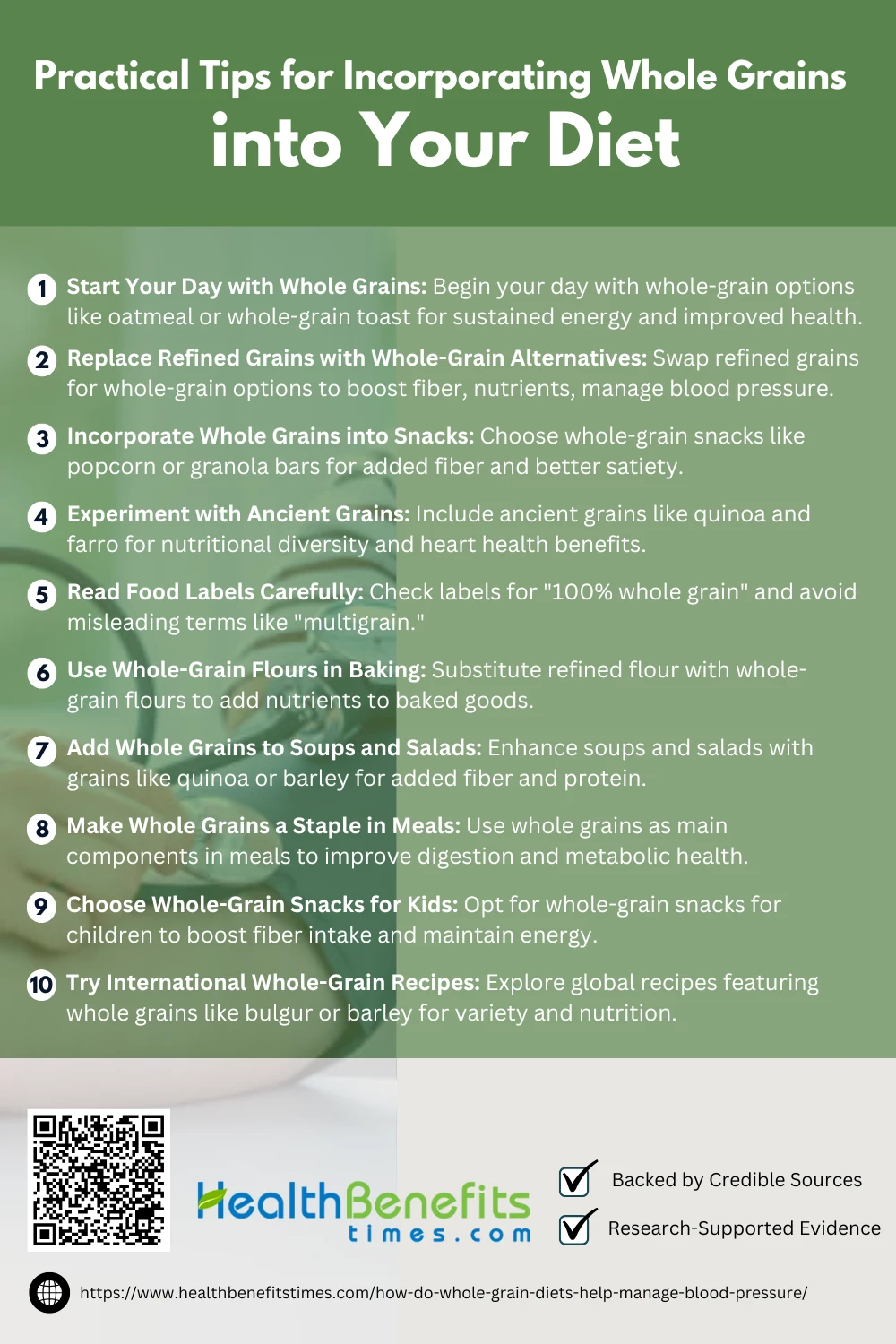 Practical Tips for Incorporating Whole Grains into Your Diet

1 Start Your Day with Whole Grains: Begin your day with whole-grain options like oatmeal or whole-grain toast for sustained energy and improved health.

2 Replace Refined Grains with Whole-Grain Alternatives: Swap refined grains for whole-grain options to boost fiber, nutrients, manage blood pressure.

3 Incorporate Whole Grains into Snacks: Choose whole-grain snacks like popcorn or granola bars for added fiber and better satiety.

4 Experiment with Ancient Grains: Include ancient grains like quinoa and farro for nutritional diversity and heart health benefits.

5 Read Food Labels Carefully: Check labels for "100% whole grain" and avoid misleading terms like "multigrain."

6 Use Whole-Grain Flours in Baking: Substitute refined flour with whole-grain flours to add nutrients to baked goods.

7 Add Whole Grains to Soups and Salads: Enhance soups and salads with grains like quinoa or barley for added fiber and protein.

8 Make Whole Grains a Staple in Meals: Use whole grains as main components in meals to improve digestion and metabolic health.

9 Choose Whole-Grain Snacks for Kids: Opt for whole-grain snacks for children to boost fiber intake and maintain energy.

10 Try International Whole-Grain Recipes: Explore global recipes featuring whole grains like bulgur or barley for variety and nutrition.

HealthBenefits times.com

Backed by Credible Sources

Research-Supported Evidence

https://www.healthbenefitstimes.com/how-do-whole-grain-diets-help-manage-blood-pressure/